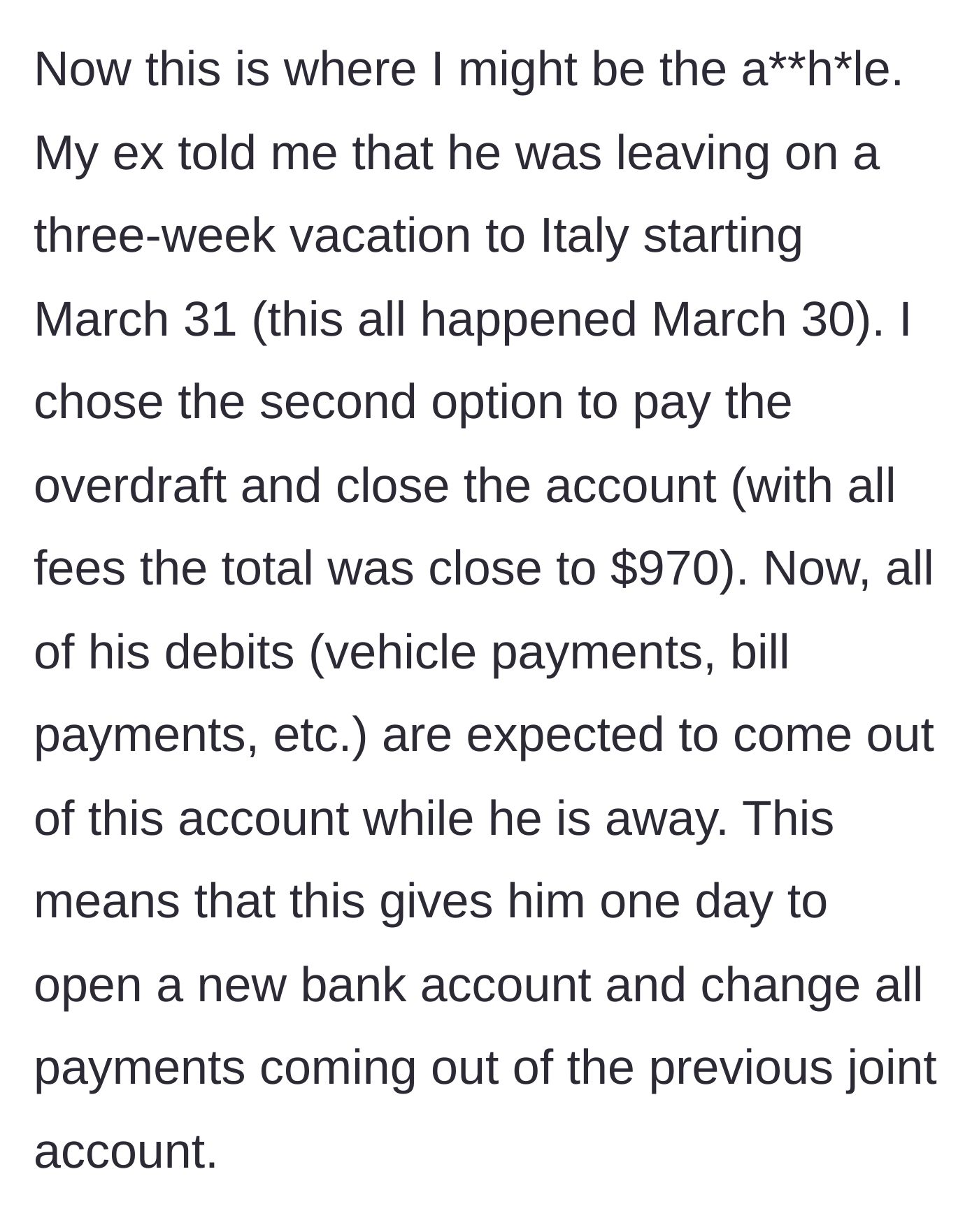 Now this is where I might be the a**h*le. My ex told me that he was leaving on a three-week vacation to Italy starting March 31 (this all happened March 30). I chose the second option to pay the overdraft and close the account (with all fees the total was close to \$970). Now, all of his debits (vehicle payments, bill payments, etc.) are expected to come out of this account while he is away. This means that this gives him one day to open a new bank account and change all payments coming out of the previous joint account.